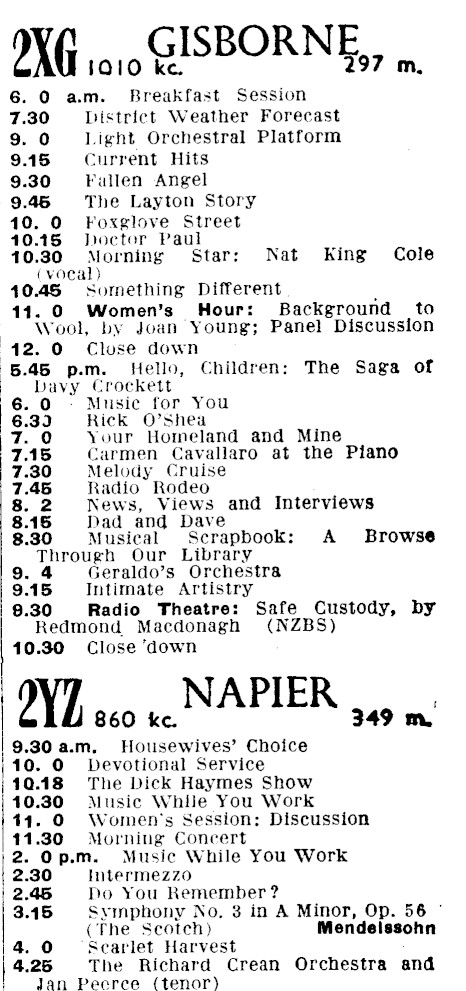 2XG 1010 kc. GISBORNE 297 m.

6. 0 a.m. Breakfast Session
7.30 District Weather Forecast
9. 0 Light Orchestral Platform
9.15 Current Hits
9.30 Fallen Angel
9.45 The Layton Story
10. 0 Foxglove Street
10.15 Doctor Paul
10.30 Morning Star: Nat King Cole (vocal)
10.45 Something Different
11. 0 Women's Hour: Background to Wool, by Joan Young; Panel Discussion
12. 0 Close down
5.45 p.m. Hello, Children: The Saga of Davy Crockett
6. 0 Music for You
6.30 Rick O'Shea
7. 0 Your Homeland and Mine
7.15 Carmen Cavallaro at the Piano
7.30 Melody Cruise
7.45 Radio Rodeo
8. 2 News, Views and Interviews
8.15 Dad and Dave
8.30 Musical Scrapbook: A Browse Through Our Library
9. 4 Geraldo's Orchestra
9.15 Intimate Artistry
9.30 Radio Theatre: Safe Custody, by Redmond Macdonagh (NZBS)
10.30 Close down

2YZ 860 kc. NAPIER 349 m.

9.30 a.m. Housewives' Choice
10. 0 Devotional Service
10.18 The Dick Haymes Show
10.30 Music While You Work
11. 0 Women's Session: Discussion
11.30 Morning Concert
2. 0 p.m. Music While You Work
2.30 Intermezzo
2.45 Do You Remember?
3.15 Symphony No. 3 in A Minor, Op. 56 (The Scotch) Mendelssohn
4. 0 Scarlet Harvest
4.25 The Richard Crean Orchestra and Jan Peerce (tenor)